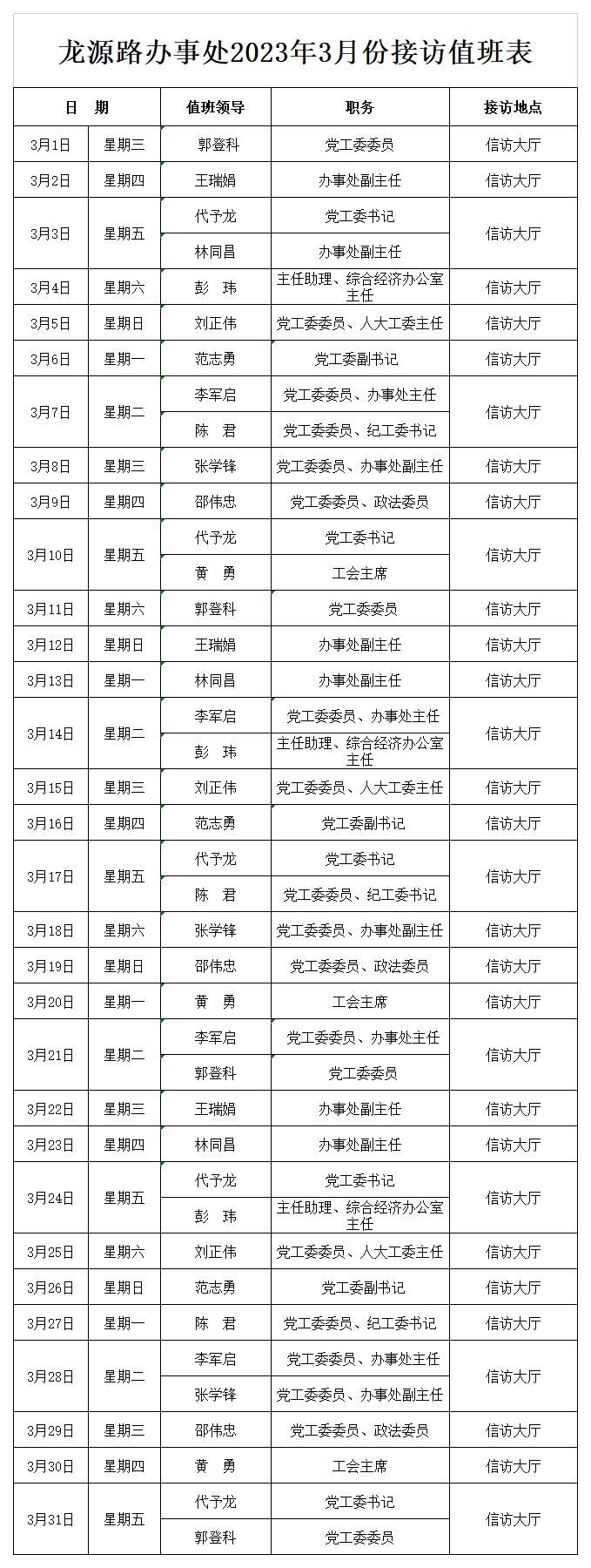 龙源路办事处2023年3月份接访值班表

| 日　期 | | 值班领导 | 职务 | 接访地点 |
|---|---|---|---|---|
| 3月1日 | 星期三 | 郭登科 | 党工委委员 | 信访大厅 |
| 3月2日 | 星期四 | 王瑞娟 | 办事处副主任 | 信访大厅 |
| 3月3日 | 星期五 | 代予龙 | 党工委书记 | 信访大厅 |
| | | 林同昌 | 办事处副主任 | |
| 3月4日 | 星期六 | 彭　玮 | 主任助理、综合经济办公室主任 | 信访大厅 |
| 3月5日 | 星期日 | 刘正伟 | 党工委委员、人大工委主任 | 信访大厅 |
| 3月6日 | 星期一 | 范志勇 | 党工委副书记 | 信访大厅 |
| 3月7日 | 星期二 | 李军启 | 党工委委员、办事处主任 | 信访大厅 |
| | | 陈　君 | 党工委委员、纪工委书记 | |
| 3月8日 | 星期三 | 张学锋 | 党工委委员、办事处副主任 | 信访大厅 |
| 3月9日 | 星期四 | 邵伟忠 | 党工委委员、政法委员 | 信访大厅 |
| 3月10日 | 星期五 | 代予龙 | 党工委书记 | 信访大厅 |
| | | 黄　勇 | 工会主席 | |
| 3月11日 | 星期六 | 郭登科 | 党工委委员 | 信访大厅 |
| 3月12日 | 星期日 | 王瑞娟 | 办事处副主任 | 信访大厅 |
| 3月13日 | 星期一 | 林同昌 | 办事处副主任 | 信访大厅 |
| 3月14日 | 星期二 | 李军启 | 党工委委员、办事处主任 | 信访大厅 |
| | | 彭　玮 | 主任助理、综合经济办公室主任 | |
| 3月15日 | 星期三 | 刘正伟 | 党工委委员、人大工委主任 | 信访大厅 |
| 3月16日 | 星期四 | 范志勇 | 党工委副书记 | 信访大厅 |
| 3月17日 | 星期五 | 代予龙 | 党工委书记 | 信访大厅 |
| | | 陈　君 | 党工委委员、纪工委书记 | |
| 3月18日 | 星期六 | 张学锋 | 党工委委员、办事处副主任 | 信访大厅 |
| 3月19日 | 星期日 | 邵伟忠 | 党工委委员、政法委员 | 信访大厅 |
| 3月20日 | 星期一 | 黄　勇 | 工会主席 | 信访大厅 |
| 3月21日 | 星期二 | 李军启 | 党工委委员、办事处主任 | 信访大厅 |
| | | 郭登科 | 党工委委员 | |
| 3月22日 | 星期三 | 王瑞娟 | 办事处副主任 | 信访大厅 |
| 3月23日 | 星期四 | 林同昌 | 办事处副主任 | 信访大厅 |
| 3月24日 | 星期五 | 代予龙 | 党工委书记 | 信访大厅 |
| | | 彭　玮 | 主任助理、综合经济办公室主任 | |
| 3月25日 | 星期六 | 刘正伟 | 党工委委员、人大工委主任 | 信访大厅 |
| 3月26日 | 星期日 | 范志勇 | 党工委副书记 | 信访大厅 |
| 3月27日 | 星期一 | 陈　君 | 党工委委员、纪工委书记 | 信访大厅 |
| 3月28日 | 星期二 | 李军启 | 党工委委员、办事处主任 | 信访大厅 |
| | | 张学锋 | 党工委委员、办事处副主任 | |
| 3月29日 | 星期三 | 邵伟忠 | 党工委委员、政法委员 | 信访大厅 |
| 3月30日 | 星期四 | 黄　勇 | 工会主席 | 信访大厅 |
| 3月31日 | 星期五 | 代予龙 | 党工委书记 | 信访大厅 |
| | | 郭登科 | 党工委委员 | |